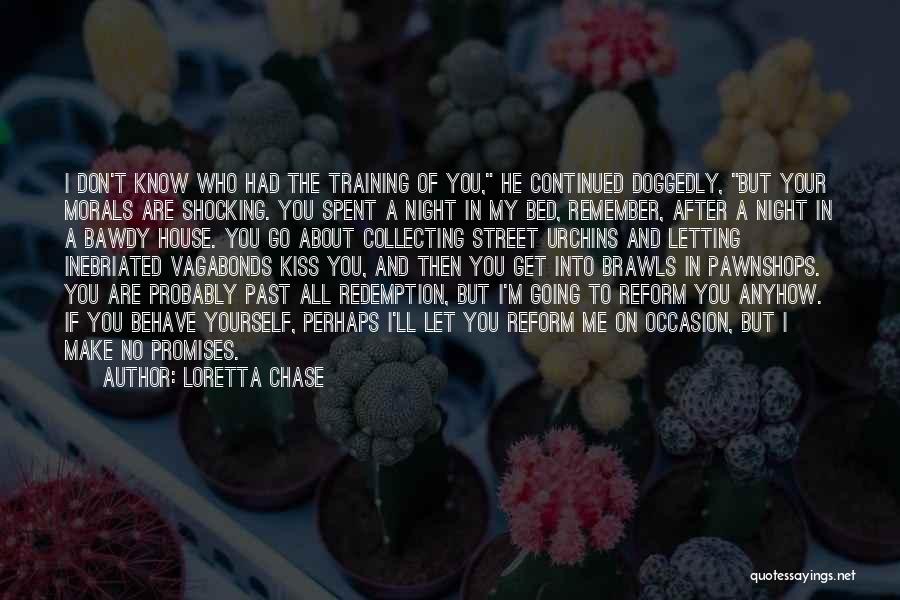 I DON'T KNOW WHO HAD THE TRAINING OF YOU," HE CONTINUED DOGGEDLY, "BUT YOUR MORALS ARE SHOCKING. YOU SPENT A NIGHT IN MY BED, REMEMBER, AFTER A NIGHT IN A BAWDY HOUSE. YOU GO ABOUT COLLECTING STREET URCHINS AND LETTING INEBRIATED VAGABONDS KISS YOU, AND THEN YOU GET INTO BRAWLS IN PAWNSHOPS. YOU ARE PROBABLY PAST ALL REDEMPTION, BUT I'M GOING TO REFORM YOU ANYHOW. IF YOU BEHAVE YOURSELF, PERHAPS I'LL LET YOU REFORM ME ON OCCASION, BUT I MAKE NO PROMISES.

AUTHOR: LORETTA CHASE

quotessayings.net